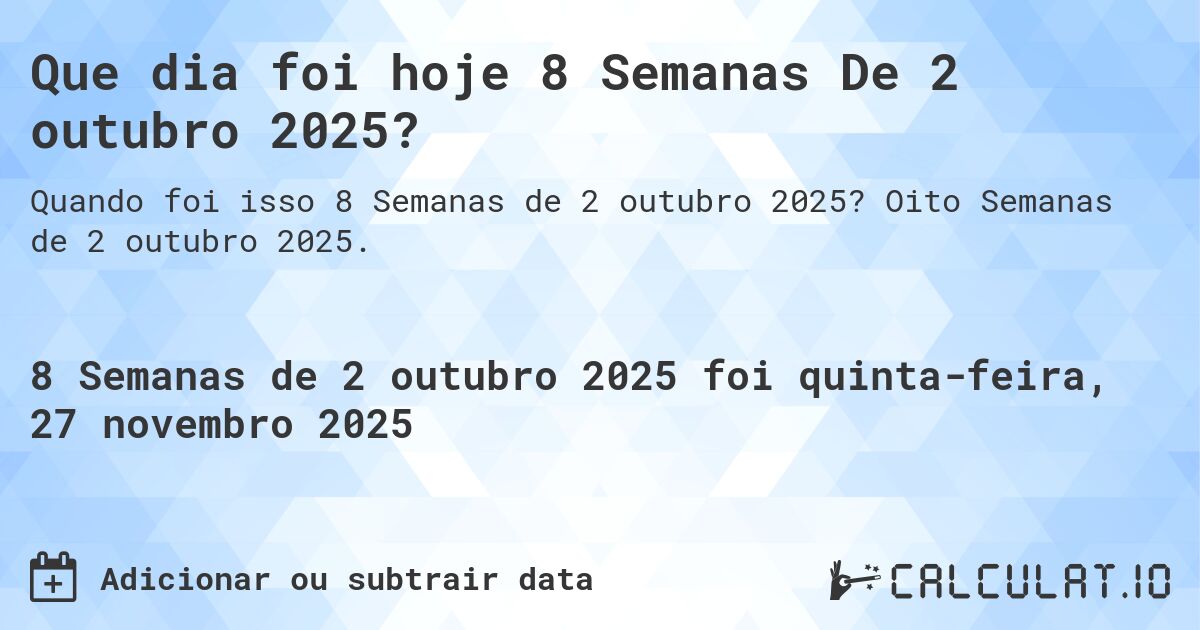 Que dia foi hoje 8 Semanas De 2 outubro 2025?

Quando foi isso 8 Semanas de 2 outubro 2025? Oito Semanas de 2 outubro 2025.

8 Semanas de 2 outubro 2025 foi quinta-feira, 27 novembro 2025

Adicionar ou subtrair data

CALCULAT.IO